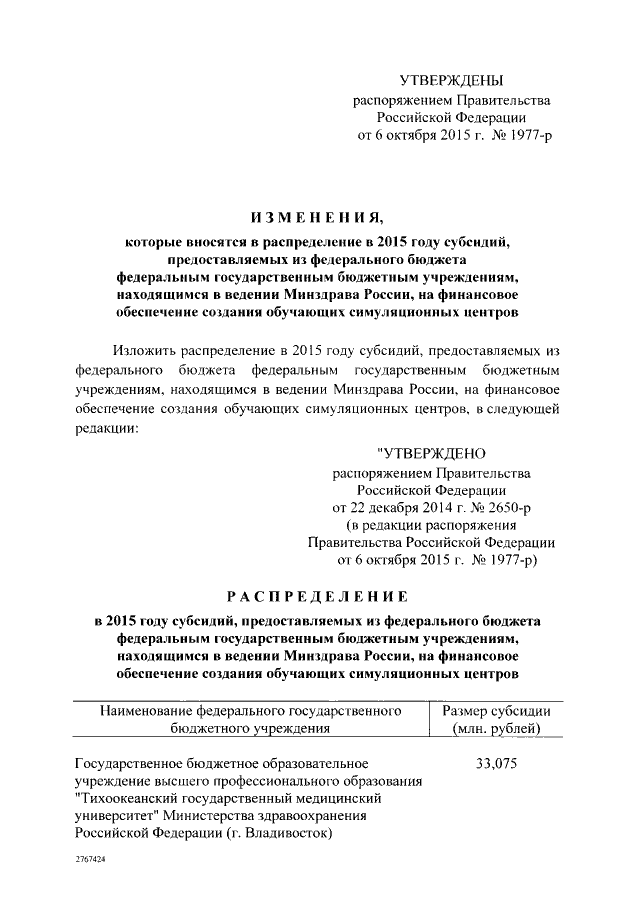 УТВЕРЖДЕНЫ
распоряжением Правительства Российской Федерации
от 6 октября 2015 г. № 1977-р

ИЗМЕНЕНИЯ,

которые вносятся в распределение в 2015 году субсидий, предоставляемых из федерального бюджета федеральным государственным бюджетным учреждениям, находящимся в ведении Минздрава России, на финансовое обеспечение создания обучающих симуляционных центров

Изложить распределение в 2015 году субсидий, предоставляемых из федерального бюджета федеральным государственным бюджетным учреждениям, находящимся в ведении Минздрава России, на финансовое обеспечение создания обучающих симуляционных центров, в следующей редакции:

"УТВЕРЖДЕНО
распоряжением Правительства Российской Федерации
от 22 декабря 2014 г. № 2650-р
(в редакции распоряжения Правительства Российской Федерации
от 6 октября 2015 г. № 1977-р)

РАСПРЕДЕЛЕНИЕ

в 2015 году субсидий, предоставляемых из федерального бюджета федеральным государственным бюджетным учреждениям, находящимся в ведении Минздрава России, на финансовое обеспечение создания обучающих симуляционных центров

| Наименование федерального государственного бюджетного учреждения | Размер субсидии (млн. рублей) |
|---|---|
| Государственное бюджетное образовательное учреждение высшего профессионального образования "Тихоокеанский государственный медицинский университет" Министерства здравоохранения Российской Федерации (г. Владивосток) | 33,075 |

2767424